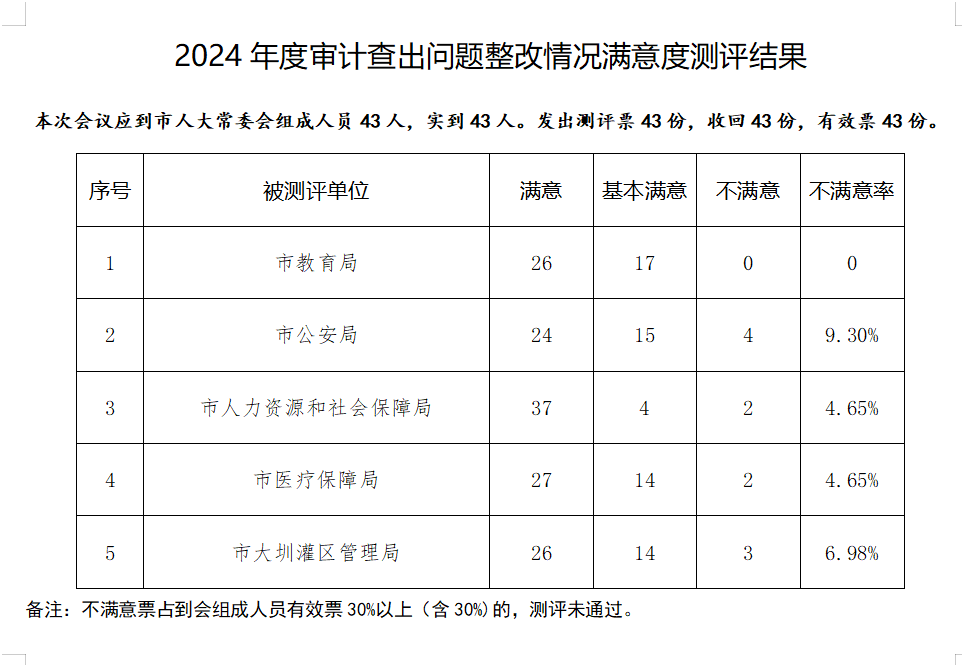 2024 年度审计查出问题整改情况满意度测评结果

本次会议应到市人大常委会组成人员 43 人，实到 43 人。发出测评票 43 份，收回 43 份，有效票 43 份。

| 序号 | 被测评单位 | 满意 | 基本满意 | 不满意 | 不满意率 |
|---|---|---|---|---|---|
| 1 | 市教育局 | 26 | 17 | 0 | 0 |
| 2 | 市公安局 | 24 | 15 | 4 | 9.30% |
| 3 | 市人力资源和社会保障局 | 37 | 4 | 2 | 4.65% |
| 4 | 市医疗保障局 | 27 | 14 | 2 | 4.65% |
| 5 | 市大圳灌区管理局 | 26 | 14 | 3 | 6.98% |

备注：不满意票占到会组成人员有效票 30%以上（含 30%）的，测评未通过。